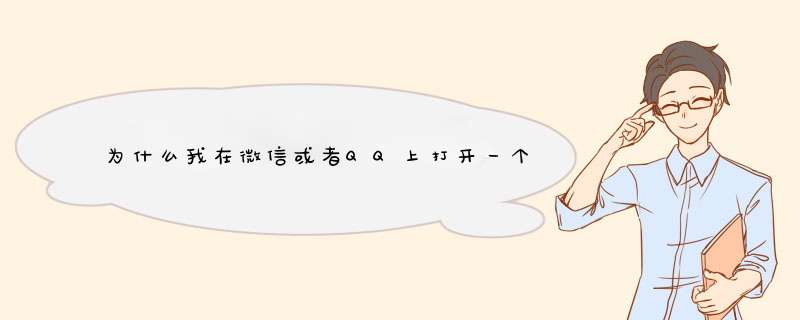 为什么我在微信或者QQ上打开一个